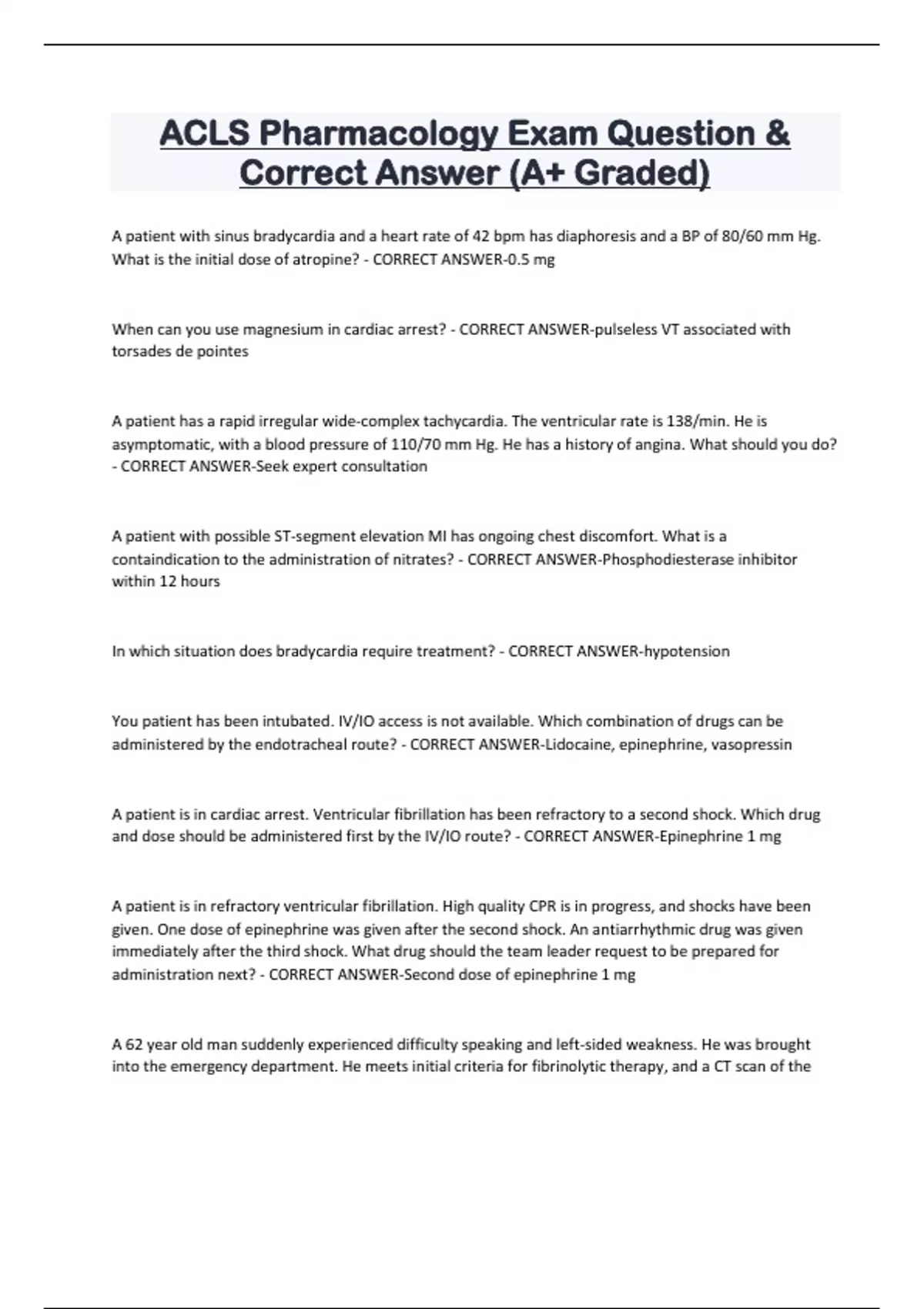 ACLS Pharmacology Exam Question & Correct Answer (A+ Graded)

A patient with sinus bradycardia and a heart rate of 42 bpm has diaphoresis and a BP of 80/60 mm Hg. What is the initial dose of atropine? - CORRECT ANSWER-0.5 mg

When can you use magnesium in cardiac arrest? - CORRECT ANSWER-pulseless VT associated with torsades de pointes

A patient has a rapid irregular wide-complex tachycardia. The ventricular rate is 138/min. He is asymptomatic, with a blood pressure of 110/70 mm Hg. He has a history of angina. What should you do? - CORRECT ANSWER-Seek expert consultation

A patient with possible ST-segment elevation MI has ongoing chest discomfort. What is a containdication to the administration of nitrates? - CORRECT ANSWER-Phosphodiesterase inhibitor within 12 hours

In which situation does bradycardia require treatment? - CORRECT ANSWER-hypotension

You patient has been intubated. IV/IO access is not available. Which combination of drugs can be administered by the endotracheal route? - CORRECT ANSWER-Lidocaine, epinephrine, vasopressin

A patient is in cardiac arrest. Ventricular fibrillation has been refractory to a second shock. Which drug and dose should be administered first by the IV/IO route? - CORRECT ANSWER-Epinephrine 1 mg

A patient is in refractory ventricular fibrillation. High quality CPR is in progress, and shocks have been given. One dose of epinephrine was given after the second shock. An antiarrhythmic drug was given immediately after the third shock. What drug should the team leader request to be prepared for administration next? - CORRECT ANSWER-Second dose of epinephrine 1 mg

A 62 year old man suddenly experienced difficulty speaking and left-sided weakness. He was brought into the emergency department. He meets initial criteria for fibrinolytic therapy, and a CT scan of the